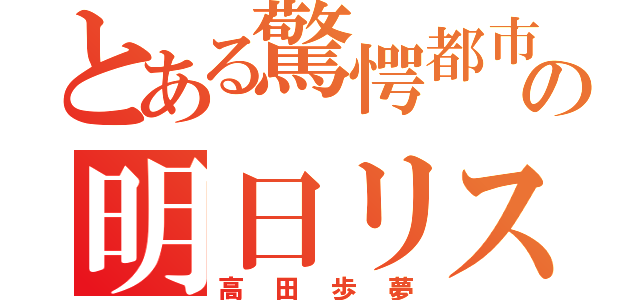 とある驚愕都市の
明日リス
高田歩夢